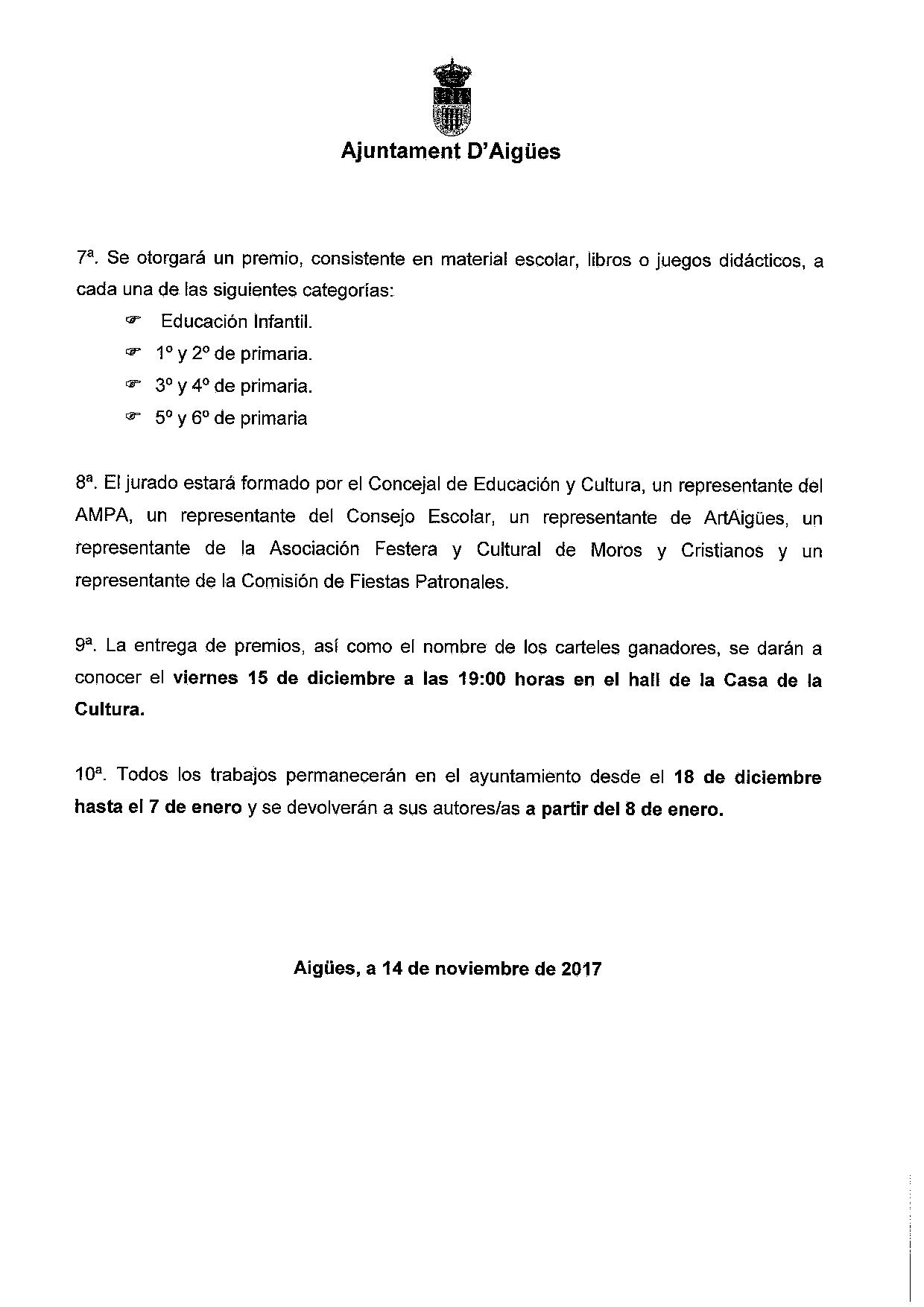 Ajuntament D'Aigües

7ª. Se otorgará un premio, consistente en material escolar, libros o juegos didácticos, a cada una de las siguientes categorías:

☞ Educación Infantil.
☞ 1º y 2º de primaria.
☞ 3º y 4º de primaria.
☞ 5º y 6º de primaria

8ª. El jurado estará formado por el Concejal de Educación y Cultura, un representante del AMPA, un representante del Consejo Escolar, un representante de ArtAigües, un representante de la Asociación Festera y Cultural de Moros y Cristianos y un representante de la Comisión de Fiestas Patronales.

9ª. La entrega de premios, así como el nombre de los carteles ganadores, se darán a conocer el viernes 15 de diciembre a las 19:00 horas en el hall de la Casa de la Cultura.

10ª. Todos los trabajos permanecerán en el ayuntamiento desde el 18 de diciembre hasta el 7 de enero y se devolverán a sus autores/as a partir del 8 de enero.

Aigües, a 14 de noviembre de 2017